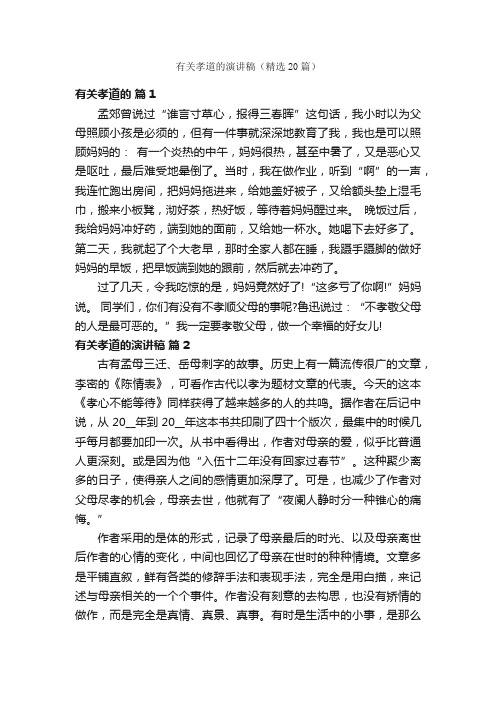 有关孝道的演讲稿（精选20篇）

有关孝道的 篇1

孟郊曾说过“谁言寸草心，报得三春晖”这句话，我小时以为父母照顾小孩是必须的，但有一件事就深深地教育了我，我也是可以照顾妈妈的： 有一个炎热的中午，妈妈很热，甚至中暑了，又是恶心又是呕吐，最后难受地晕倒了。当时，我在做作业，听到“啊”的一声，我连忙跑出房间，把妈妈拖进来，给她盖好被子，又给额头垫上湿毛巾，搬来小板凳，沏好茶，热好饭，等待着妈妈醒过来。 晚饭过后，我给妈妈冲好药，端到她的面前，又给她一杯水。她喝下去好多了。第二天，我就起了个大老早，那时全家人都在睡，我蹑手蹑脚的做好妈妈的早饭，把早饭端到她的跟前，然后就去冲药了。

过了几天，令我吃惊的是，妈妈竟然好了!“这多亏了你啊!”妈妈说。 同学们，你们有没有不孝顺父母的事呢?鲁迅说过：“不孝敬父母的人是最可恶的。”我一定要孝敬父母，做一个幸福的好女儿!

有关孝道的演讲稿 篇2

古有孟母三迁、岳母刺字的故事。历史上有一篇流传很广的文章，李密的《陈情表》，可看作古代以孝为题材文章的代表。今天的这本《孝心不能等待》同样获得了越来越多的人的共鸣。据作者在后记中说，从 20__年到 20__年这本书共印刷了四十个版次，最集中的时候几乎每月都要加印一次。从书中看得出，作者对母亲的爱，似乎比普通人更深刻。或是因为他“入伍十二年没有回家过春节”。这种聚少离多的日子，使得亲人之间的感情更加深厚了。可是，也减少了作者对父母尽孝的机会，母亲去世，他就有了“夜阑人静时分一种锥心的痛悔。”

作者采用的是体的形式，记录了母亲最后的时光、以及母亲离世后作者的心情的变化，中间也回忆了母亲在世时的种种情境。文章多是平铺直叙，鲜有各类的修辞手法和表现手法，完全是用白描，来记述与母亲相关的一个个事件。作者没有刻意的去构思，也没有矫情的做作，而是完全是真情、真景、真事。有时是生活中的小事，是那么